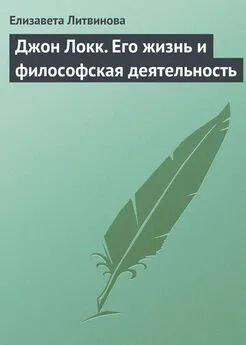 Елизавета Литвинова

Джон Локк. Его жизнь и философская деятельность